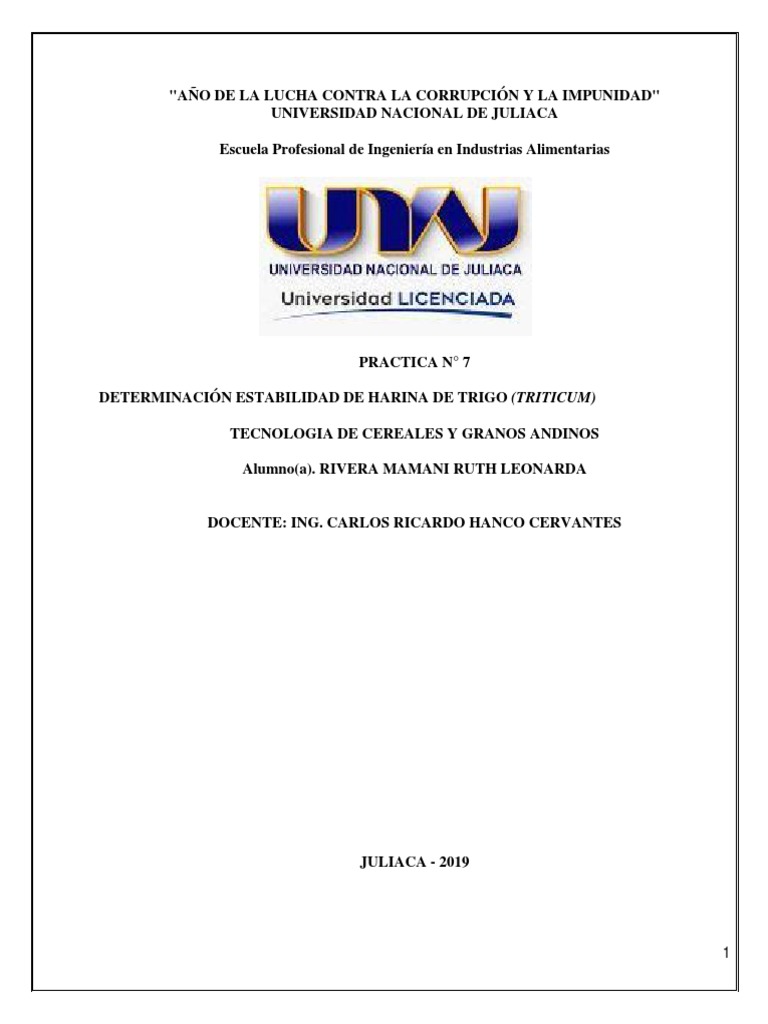 "AÑO DE LA LUCHA CONTRA LA CORRUPCIÓN Y LA IMPUNIDAD"
UNIVERSIDAD NACIONAL DE JULIACA

Escuela Profesional de Ingeniería en Industrias Alimentarias

UNAJ
UNIVERSIDAD NACIONAL DE JULIACA
Universidad LICENCIADA

PRACTICA N° 7

DETERMINACIÓN ESTABILIDAD DE HARINA DE TRIGO (TRITICUM)

TECNOLOGIA DE CEREALES Y GRANOS ANDINOS

Alumno(a). RIVERA MAMANI RUTH LEONARDA

DOCENTE: ING. CARLOS RICARDO HANCO CERVANTES

JULIACA - 2019

1